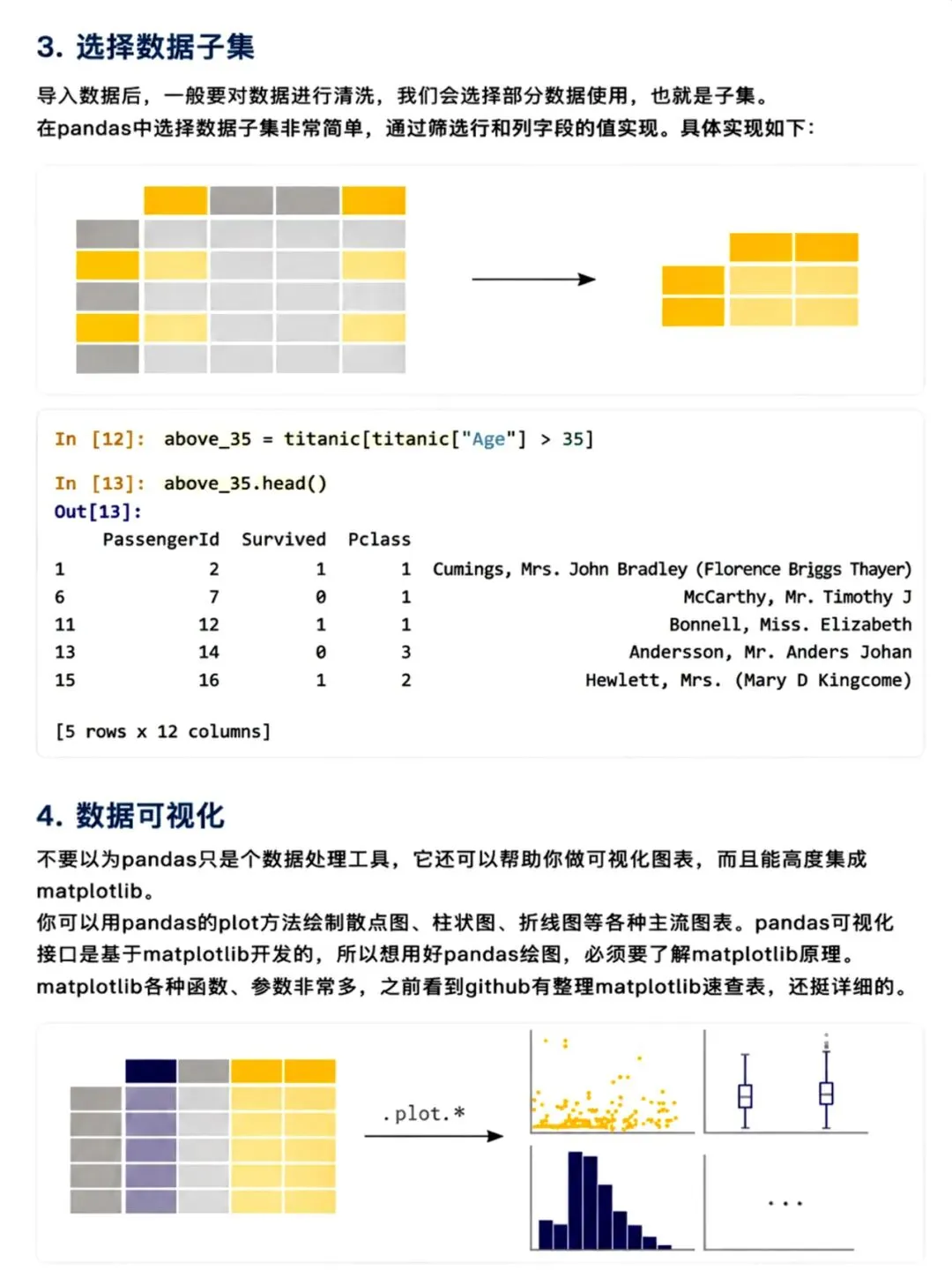 3. 选择数据子集

导入数据后，一般要对数据进行清洗，我们会选择部分数据使用，也就是子集。
在pandas中选择数据子集非常简单，通过筛选行和列字段的值实现。具体实现如下：

In [12]: above_35 = titanic[titanic["Age"] > 35]

In [13]: above_35.head()
Out[13]:

|  | PassengerId | Survived | Pclass |  |
|---|---|---|---|---|
| 1 | 2 | 1 | 1 | Cumings, Mrs. John Bradley (Florence Briggs Thayer) |
| 6 | 7 | 0 | 1 | McCarthy, Mr. Timothy J |
| 11 | 12 | 1 | 1 | Bonnell, Miss. Elizabeth |
| 13 | 14 | 0 | 3 | Andersson, Mr. Anders Johan |
| 15 | 16 | 1 | 2 | Hewlett, Mrs. (Mary D Kingcome) |

[5 rows x 12 columns]

4. 数据可视化

不要以为pandas只是个数据处理工具，它还可以帮助你做可视化图表，而且能高度集成matplotlib。
你可以用pandas的plot方法绘制散点图、柱状图、折线图等各种主流图表。pandas可视化接口是基于matplotlib开发的，所以想用好pandas绘图，必须要了解matplotlib原理。
matplotlib各种函数、参数非常多，之前看到github有整理matplotlib速查表，还挺详细的。

.plot.*

...